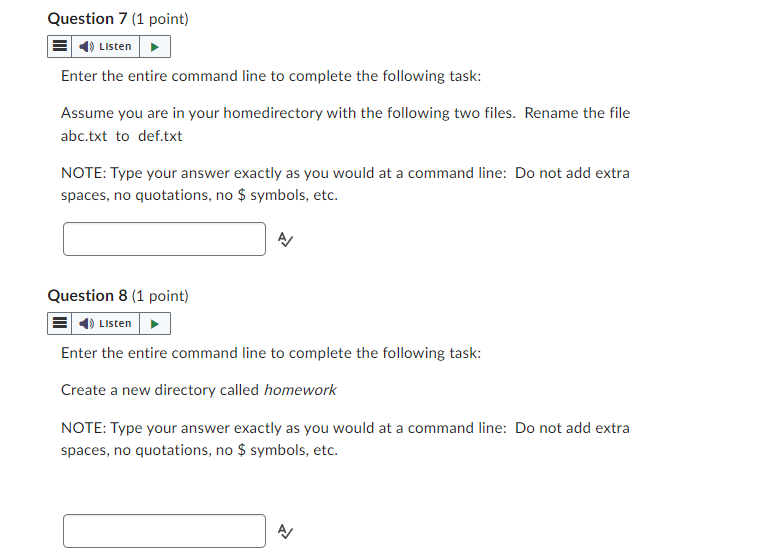 Question 7 (1 point)

Listen

Enter the entire command line to complete the following task:

Assume you are in your homedirectory with the following two files. Rename the file abc.txt to def.txt

NOTE: Type your answer exactly as you would at a command line: Do not add extra spaces, no quotations, no \$ symbols, etc.

Question 8 (1 point)

Listen

Enter the entire command line to complete the following task:

Create a new directory called homework

NOTE: Type your answer exactly as you would at a command line: Do not add extra spaces, no quotations, no \$ symbols, etc.